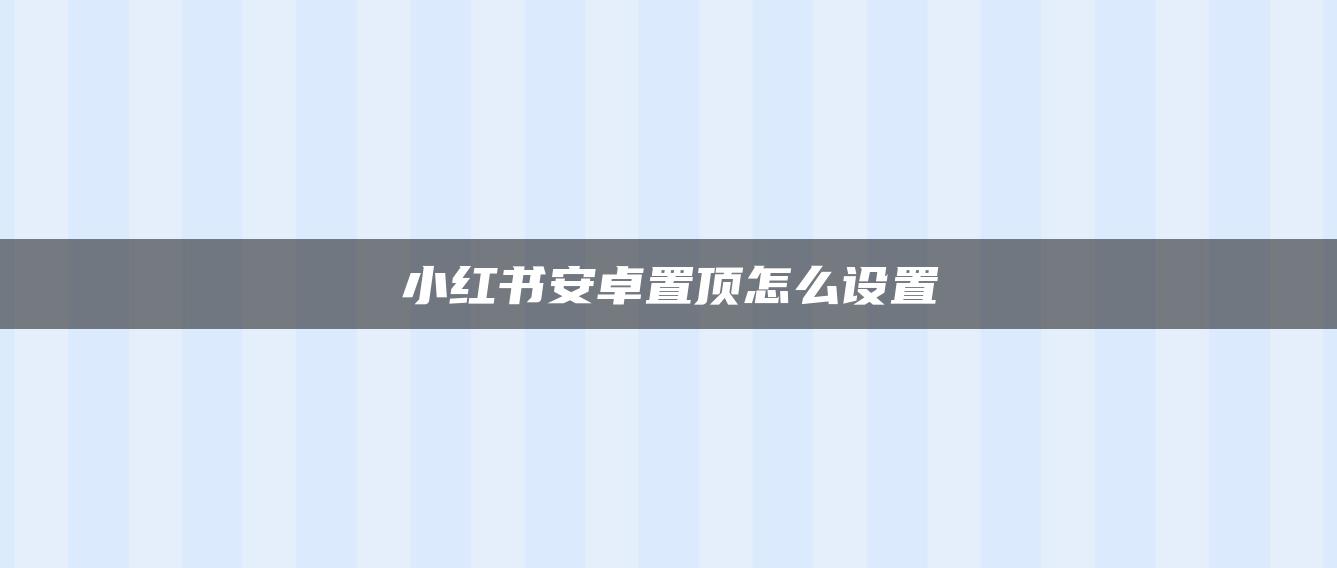 小红书安卓置顶怎么设置